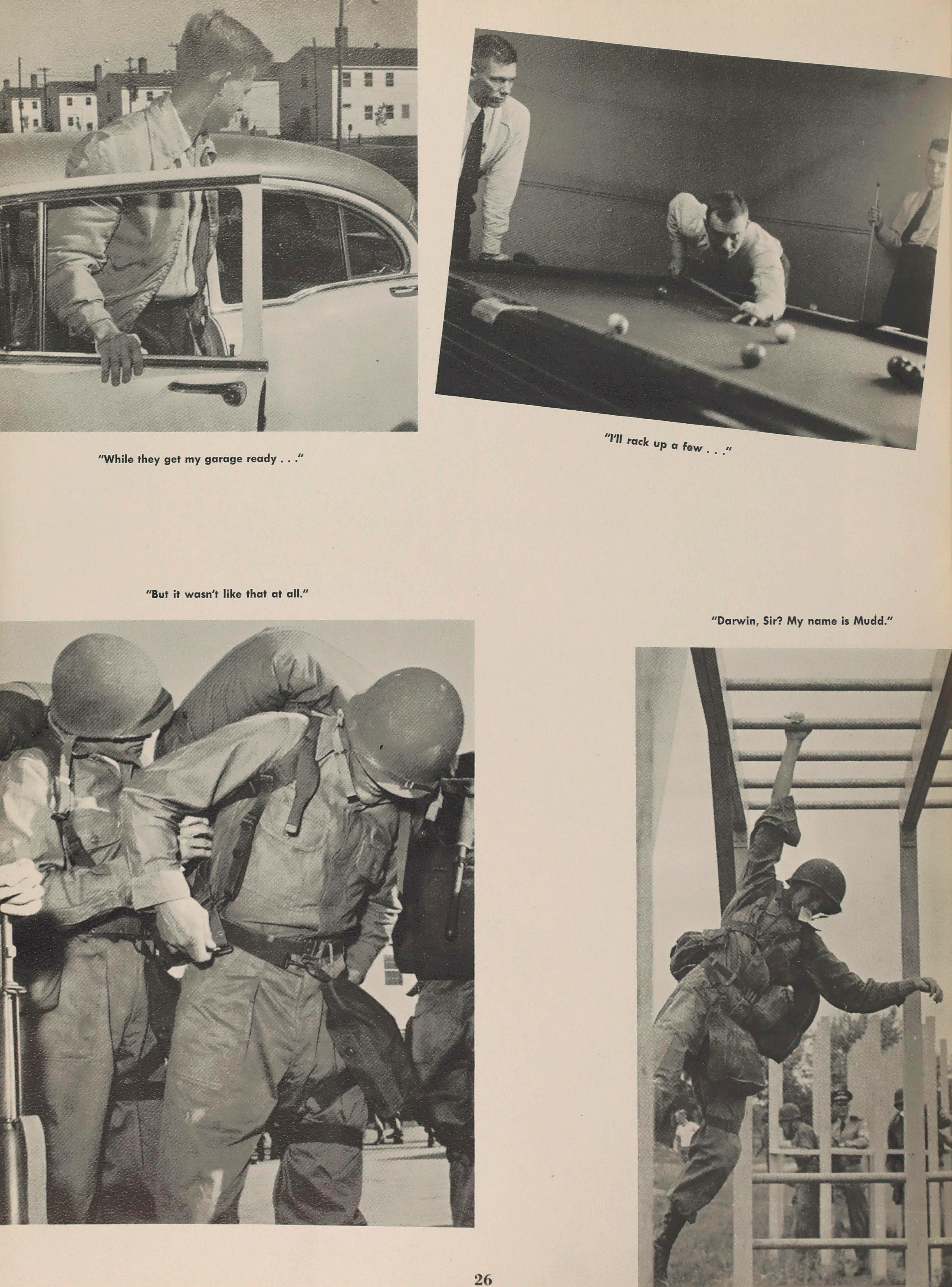 "While they get my garage ready . . ."

"I'll rack up a few . . ."

"But it wasn't like that at all."

"Darwin, Sir? My name is Mudd."

26